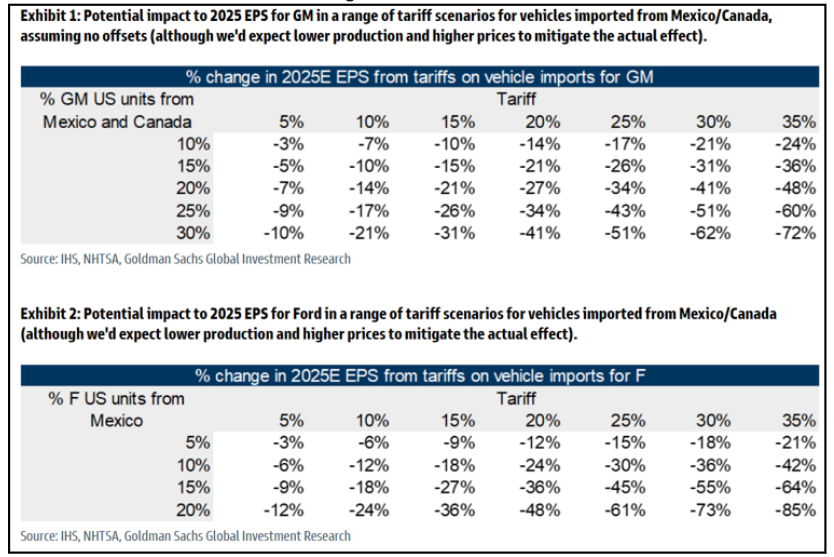 Exhibit 1: Potential impact to 2025 EPS for GM in a range of tariff scenarios for vehicles imported from Mexico/Canada, assuming no offsets (although we'd expect lower production and higher prices to mitigate the actual effect).

% change in 2025E EPS from tariffs on vehicle imports for GM

| % GM US units from Mexico and Canada | Tariff 5% | 10% | 15% | 20% | 25% | 30% | 35% |
|---|---|---|---|---|---|---|---|
| 10% | -3% | -7% | -10% | -14% | -17% | -21% | -24% |
| 15% | -5% | -10% | -15% | -21% | -26% | -31% | -36% |
| 20% | -7% | -14% | -21% | -27% | -34% | -41% | -48% |
| 25% | -9% | -17% | -26% | -34% | -43% | -51% | -60% |
| 30% | -10% | -21% | -31% | -41% | -51% | -62% | -72% |

Source: IHS, NHTSA, Goldman Sachs Global Investment Research

Exhibit 2: Potential impact to 2025 EPS for Ford in a range of tariff scenarios for vehicles imported from Mexico/Canada (although we'd expect lower production and higher prices to mitigate the actual effect).

% change in 2025E EPS from tariffs on vehicle imports for F

| % F US units from Mexico | Tariff 5% | 10% | 15% | 20% | 25% | 30% | 35% |
|---|---|---|---|---|---|---|---|
| 5% | -3% | -6% | -9% | -12% | -15% | -18% | -21% |
| 10% | -6% | -12% | -18% | -24% | -30% | -36% | -42% |
| 15% | -9% | -18% | -27% | -36% | -45% | -55% | -64% |
| 20% | -12% | -24% | -36% | -48% | -61% | -73% | -85% |

Source: IHS, NHTSA, Goldman Sachs Global Investment Research